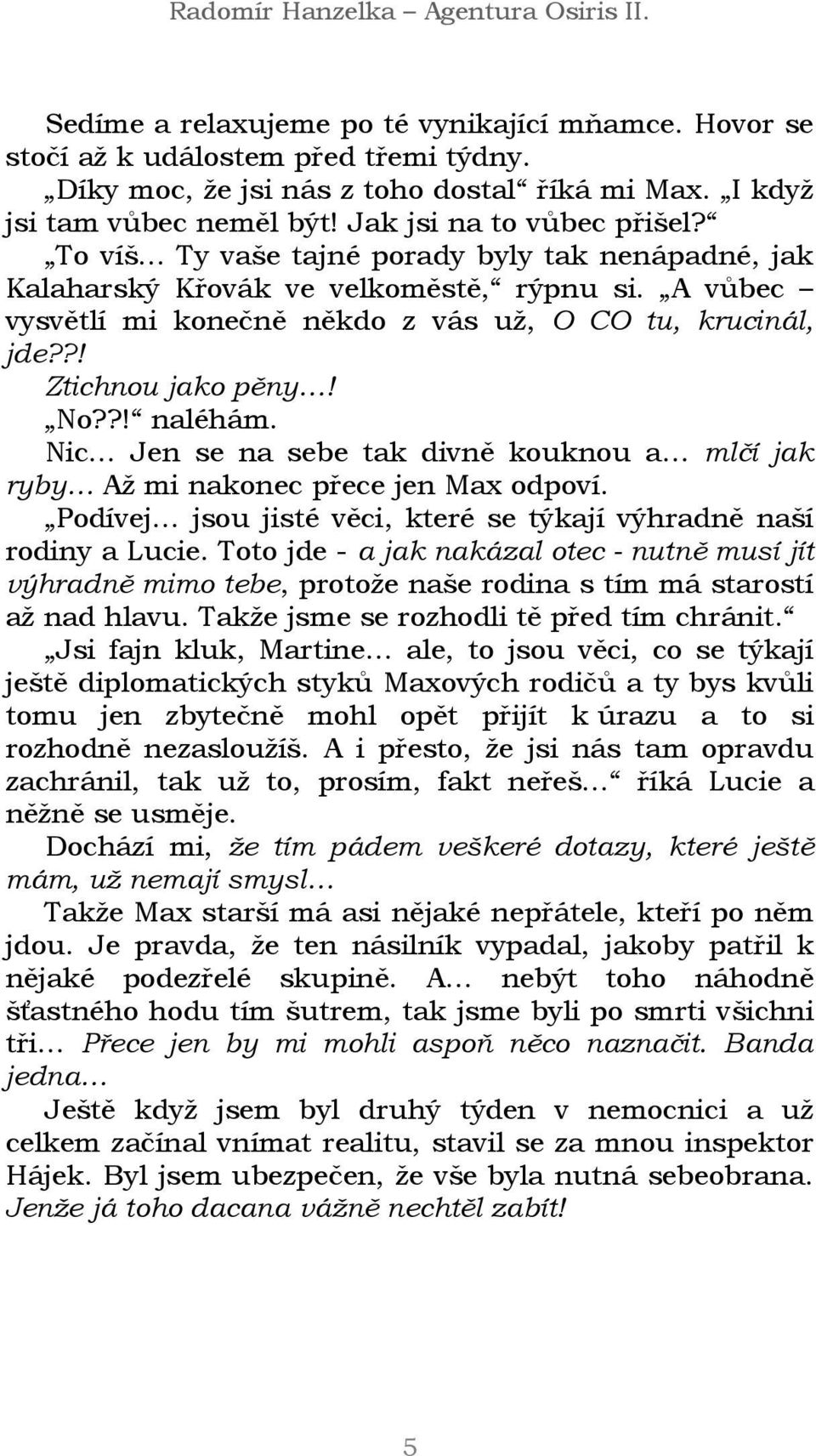 Radomír Hanzelka – Agentura Osiris II.

Sedíme a relaxujeme po té vynikající mňamce. Hovor se stočí až k událostem před třemi týdny.

„Díky moc, že jsi nás z toho dostal“ říká mi Max. „I když jsi tam vůbec neměl být! Jak jsi na to vůbec přišel?“

„To víš… Ty vaše tajné porady byly tak nenápadné, jak Kalaharský Křovák ve velkoměstě,“ rýpnu si. „A vůbec – vysvětlí mi konečně někdo z vás už, O CO tu, krucinál, jde??!

Ztichnou jako pěny…!

„No??!“ naléhám.

Nic… Jen se na sebe tak divně kouknou a… mlčí jak ryby… Až mi nakonec přece jen Max odpoví.

„Podívej… jsou jisté věci, které se týkají výhradně naší rodiny a Lucie. Toto jde - a jak nakázal otec - nutně musí jít výhradně mimo tebe, protože naše rodina s tím má starostí až nad hlavu. Takže jsme se rozhodli tě před tím chránit.“

„Jsi fajn kluk, Martine… ale, to jsou věci, co se týkají ještě diplomatických styků Maxových rodičů a ty bys kvůli tomu jen zbytečně mohl opět přijít k úrazu a to si rozhodně nezasloužíš. A i přesto, že jsi nás tam opravdu zachránil, tak už to, prosím, fakt neřeš…“ říká Lucie a něžně se usměje.

Dochází mi, že tím pádem veškeré dotazy, které ještě mám, už nemají smysl…

Takže Max starší má asi nějaké nepřátele, kteří po něm jdou. Je pravda, že ten násilník vypadal, jakoby patřil k nějaké podezřelé skupině. A… nebýt toho náhodně šťastného hodu tím šutrem, tak jsme byli po smrti všichni tři… Přece jen by mi mohli aspoň něco naznačit. Banda jedna…

Ještě když jsem byl druhý týden v nemocnici a už celkem začínal vnímat realitu, stavil se za mnou inspektor Hájek. Byl jsem ubezpečen, že vše byla nutná sebeobrana. Jenže já toho dacana vážně nechtěl zabít!

5